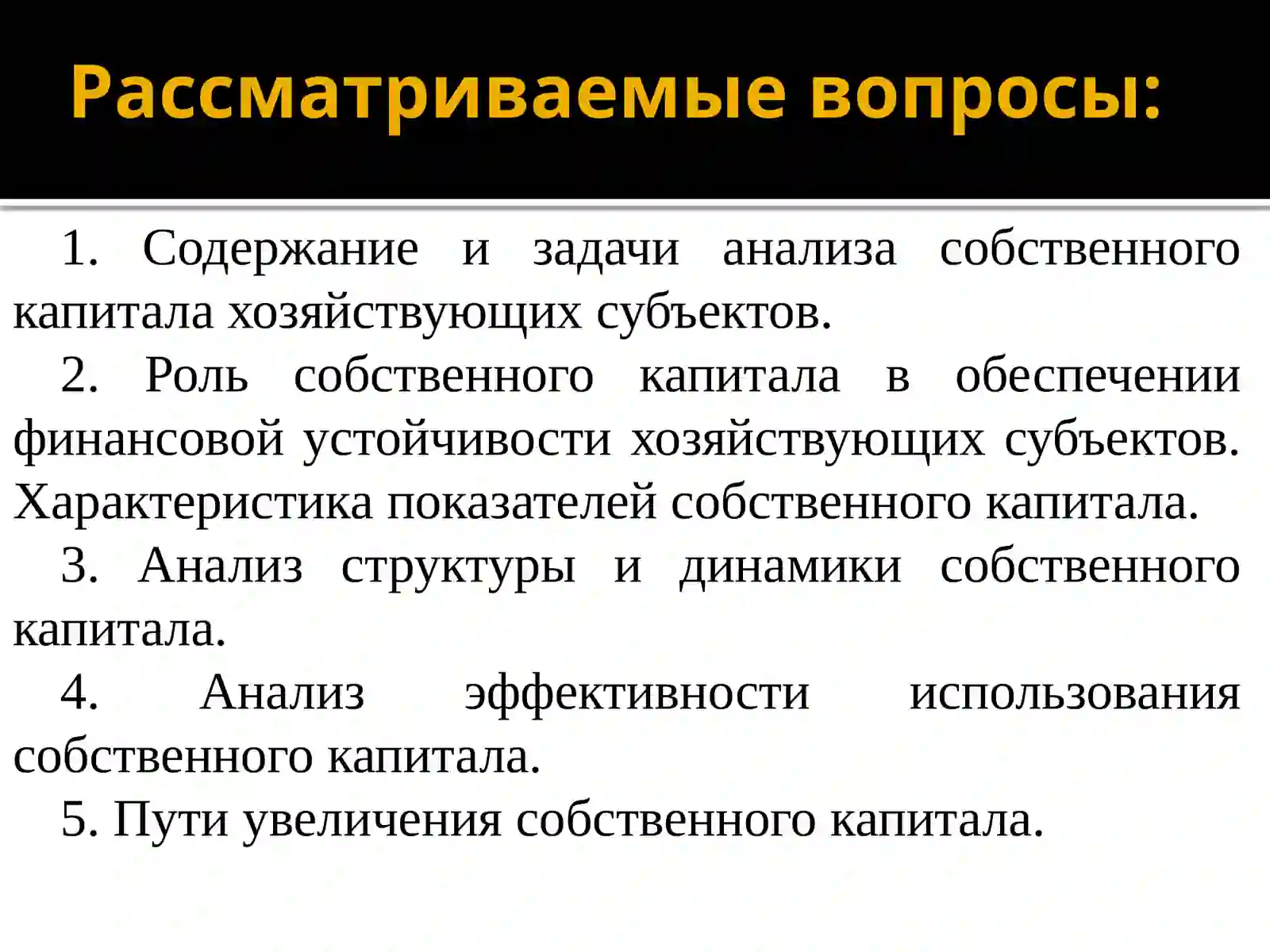 Рассматриваемые вопросы:

1. Содержание и задачи анализа собственного капитала хозяйствующих субъектов.

2. Роль собственного капитала в обеспечении финансовой устойчивости хозяйствующих субъектов. Характеристика показателей собственного капитала.

3. Анализ структуры и динамики собственного капитала.

4. Анализ эффективности использования собственного капитала.

5. Пути увеличения собственного капитала.